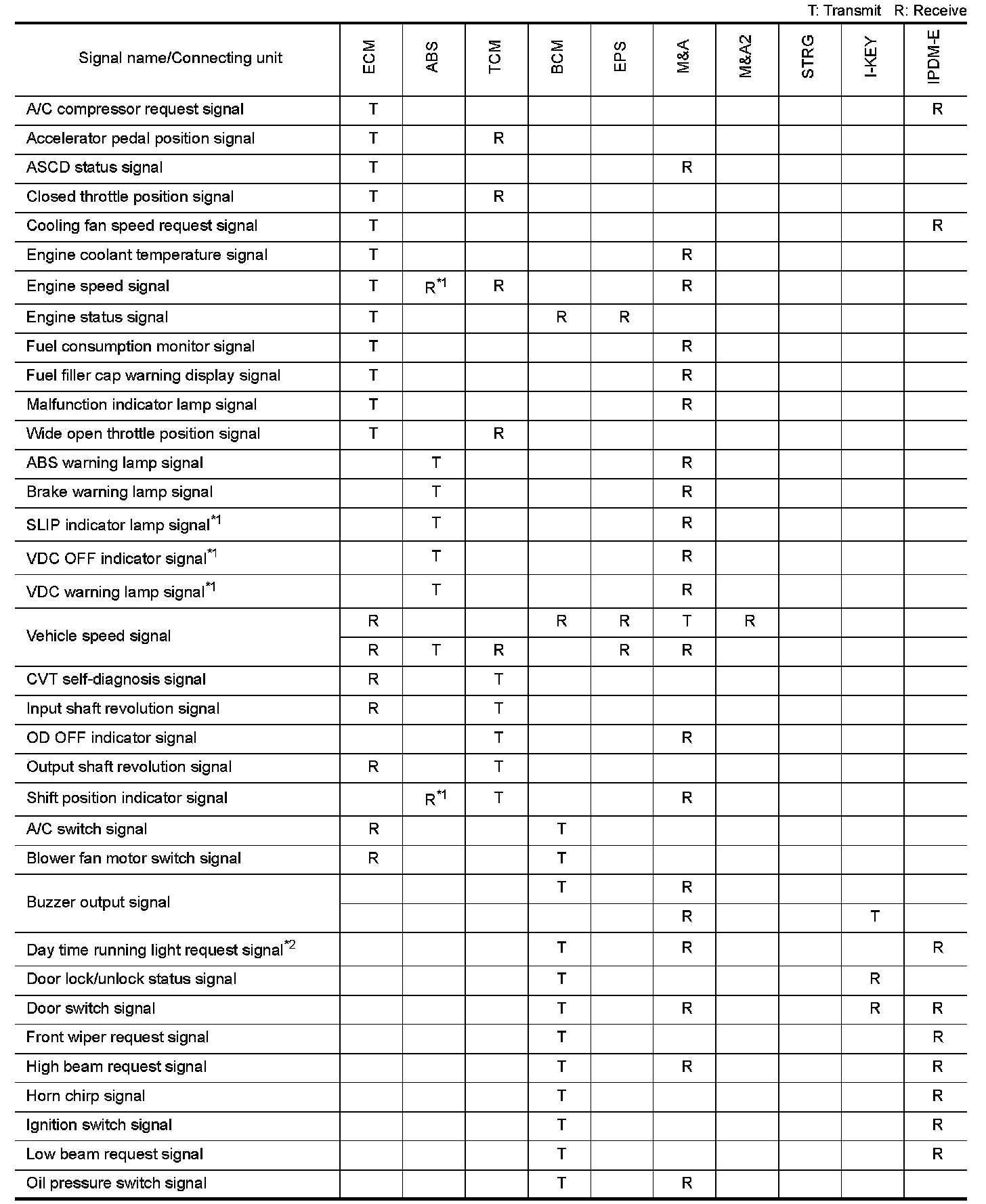 T: Transmit R: Receive

| Signal name/Connecting unit | ECM | ABS | TCM | BCM | EPS | M&A | M&A2 | STRG | I-KEY | IPDM-E |
|---|---|---|---|---|---|---|---|---|---|---|
| A/C compressor request signal | T | | | | | | | | | R |
| Accelerator pedal position signal | T | | R | | | | | | | |
| ASCD status signal | T | | | | | R | | | | |
| Closed throttle position signal | T | | R | | | | | | | |
| Cooling fan speed request signal | T | | | | | | | | | R |
| Engine coolant temperature signal | T | | | | | R | | | | |
| Engine speed signal | T | R$^{*1}$ | R | | | R | | | | |
| Engine status signal | T | | | R | R | | | | | |
| Fuel consumption monitor signal | T | | | | | R | | | | |
| Fuel filler cap warning display signal | T | | | | | R | | | | |
| Malfunction indicator lamp signal | T | | | | | R | | | | |
| Wide open throttle position signal | T | | R | | | | | | | |
| ABS warning lamp signal | | T | | | | R | | | | |
| Brake warning lamp signal | | T | | | | R | | | | |
| SLIP indicator lamp signal$^{*1}$ | | T | | | | R | | | | |
| VDC OFF indicator signal$^{*1}$ | | T | | | | R | | | | |
| VDC warning lamp signal$^{*1}$ | | T | | | | R | | | | |
| Vehicle speed signal | R | | | R | R | T | R | | | |
| | R | T | R | | R | R | | | | |
| CVT self-diagnosis signal | R | | T | | | | | | | |
| Input shaft revolution signal | R | | T | | | | | | | |
| OD OFF indicator signal | | | T | | | R | | | | |
| Output shaft revolution signal | R | | T | | | | | | | |
| Shift position indicator signal | | R$^{*1}$ | T | | | R | | | | |
| A/C switch signal | R | | | T | | | | | | |
| Blower fan motor switch signal | R | | | T | | | | | | |
| Buzzer output signal | | | | T | | R | | | | |
| | | | | | | R | | | T | |
| Day time running light request signal$^{*2}$ | | | | T | | R | | | | R |
| Door lock/unlock status signal | | | | T | | | | | R | |
| Door switch signal | | | | T | | R | | | R | R |
| Front wiper request signal | | | | T | | | | | | R |
| High beam request signal | | | | T | | R | | | | R |
| Horn chirp signal | | | | T | | | | | | R |
| Ignition switch signal | | | | T | | | | | | R |
| Low beam request signal | | | | T | | | | | | R |
| Oil pressure switch signal | | | | T | | R | | | | |